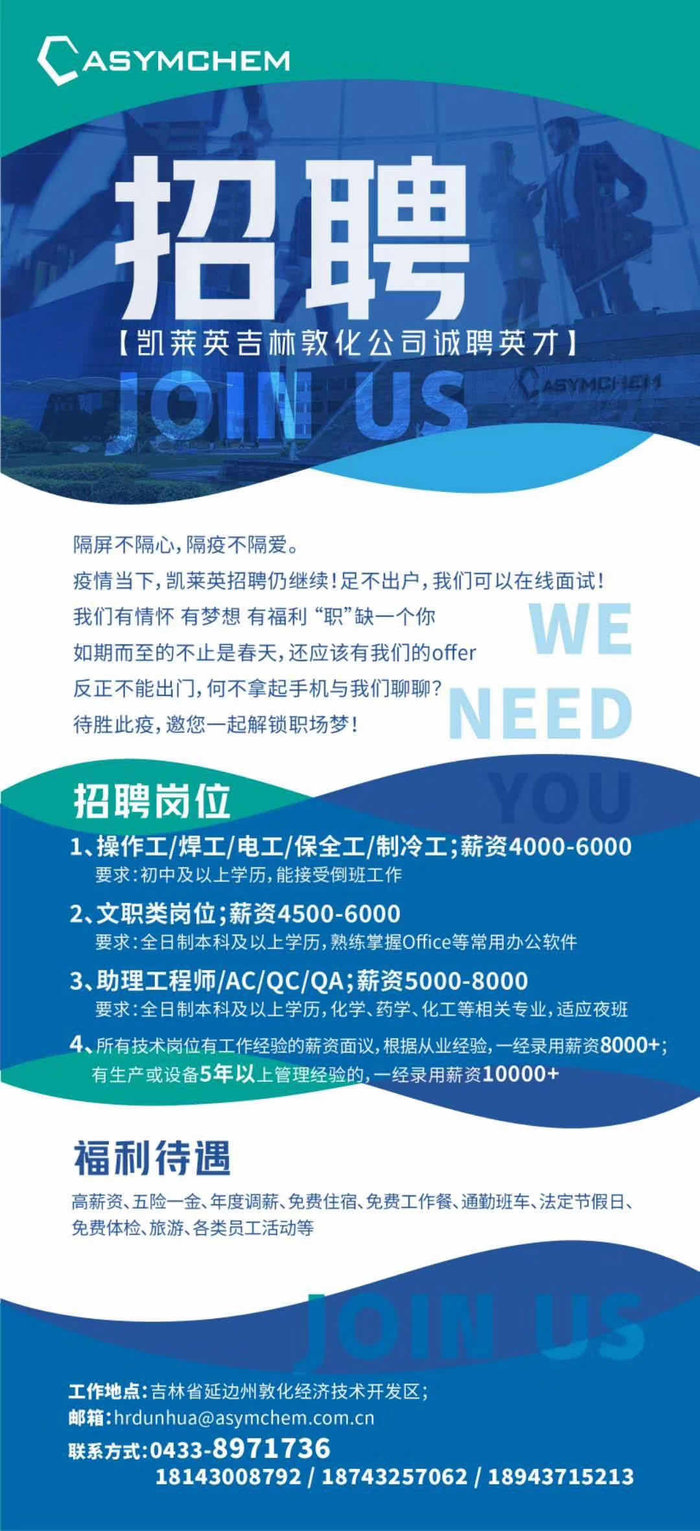 ASYMCHEM

招聘

【凯莱英吉林敦化公司诚聘英才】

JOIN US

ASYMCHEM

隔屏不隔心，隔疫不隔爱。
疫情当下，凯莱英招聘仍继续！足不出户，我们可以在线面试！
我们有情怀 有梦想 有福利 “职”缺一个你
如期而至的不止是春天，还应该有我们的offer
反正不能出门，何不拿起手机与我们聊聊？
待胜此疫，邀您一起解锁职场梦！

WE NEED YOU

招聘岗位

1、操作工/焊工/电工/保全工/制冷工；薪资4000-6000
要求：初中及以上学历，能接受倒班工作

2、文职类岗位；薪资4500-6000
要求：全日制本科及以上学历，熟练掌握Office等常用办公软件

3、助理工程师/AC/QC/QA；薪资5000-8000
要求：全日制本科及以上学历，化学、药学、化工等相关专业，适应夜班

4、所有技术岗位有工作经验的薪资面议，根据从业经验，一经录用薪资8000+；有生产或设备5年以上管理经验的，一经录用薪资10000+

福利待遇

高薪资、五险一金、年度调薪、免费住宿、免费工作餐、通勤班车、法定节假日、免费体检、旅游、各类员工活动等

JOIN US

工作地点：吉林省延边州敦化经济技术开发区；
邮箱：hrdunhua@asymchem.com.cn
联系方式：0433-8971736
18143008792 / 18743257062 / 18943715213